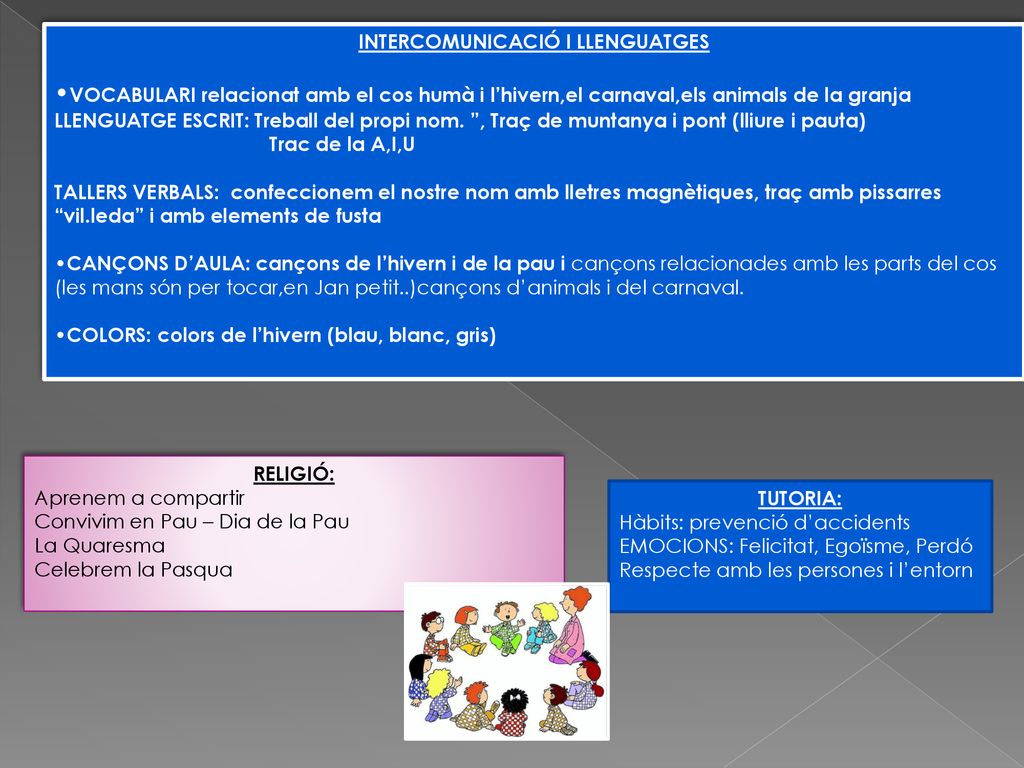 INTERCOMUNICACIÓ I LLENGUATGES

•VOCABULARI relacionat amb el cos humà i l'hivern,el carnaval,els animals de la granja
LLENGUATGE ESCRIT: Treball del propi nom. ", Traç de muntanya i pont (lliure i pauta)
Trac de la A,I,U

TALLERS VERBALS: confeccionem el nostre nom amb lletres magnètiques, traç amb pissarres "vil.leda" i amb elements de fusta

•CANÇONS D'AULA: cançons de l'hivern i de la pau i cançons relacionades amb les parts del cos (les mans són per tocar,en Jan petit..)cançons d'animals i del carnaval.

•COLORS: colors de l'hivern (blau, blanc, gris)

RELIGIÓ:
Aprenem a compartir
Convivim en Pau – Dia de la Pau
La Quaresma
Celebrem la Pasqua

TUTORIA:
Hàbits: prevenció d'accidents
EMOCIONS: Felicitat, Egoïsme, Perdó
Respecte amb les persones i l'entorn